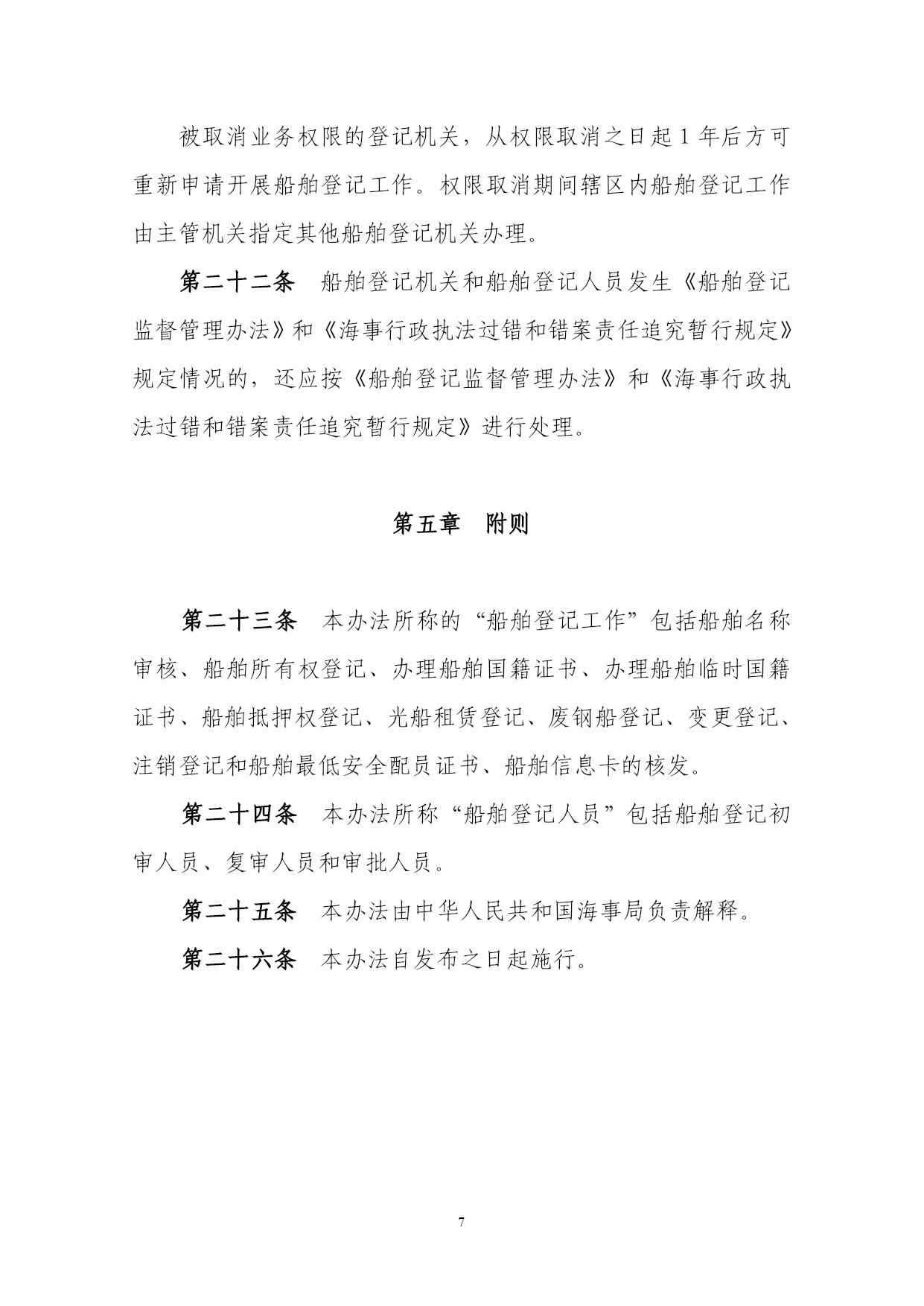 被取消业务权限的登记机关，从权限取消之日起 1 年后方可重新申请开展船舶登记工作。权限取消期间辖区内船舶登记工作由主管机关指定其他船舶登记机关办理。

第二十二条　船舶登记机关和船舶登记人员发生《船舶登记监督管理办法》和《海事行政执法过错和错案责任追究暂行规定》规定情况的，还应按《船舶登记监督管理办法》和《海事行政执法过错和错案责任追究暂行规定》进行处理。

第五章　附则

第二十三条　本办法所称的“船舶登记工作”包括船舶名称审核、船舶所有权登记、办理船舶国籍证书、办理船舶临时国籍证书、船舶抵押权登记、光船租赁登记、废钢船登记、变更登记、注销登记和船舶最低安全配员证书、船舶信息卡的核发。

第二十四条　本办法所称“船舶登记人员”包括船舶登记初审人员、复审人员和审批人员。

第二十五条　本办法由中华人民共和国海事局负责解释。

第二十六条　本办法自发布之日起施行。

7